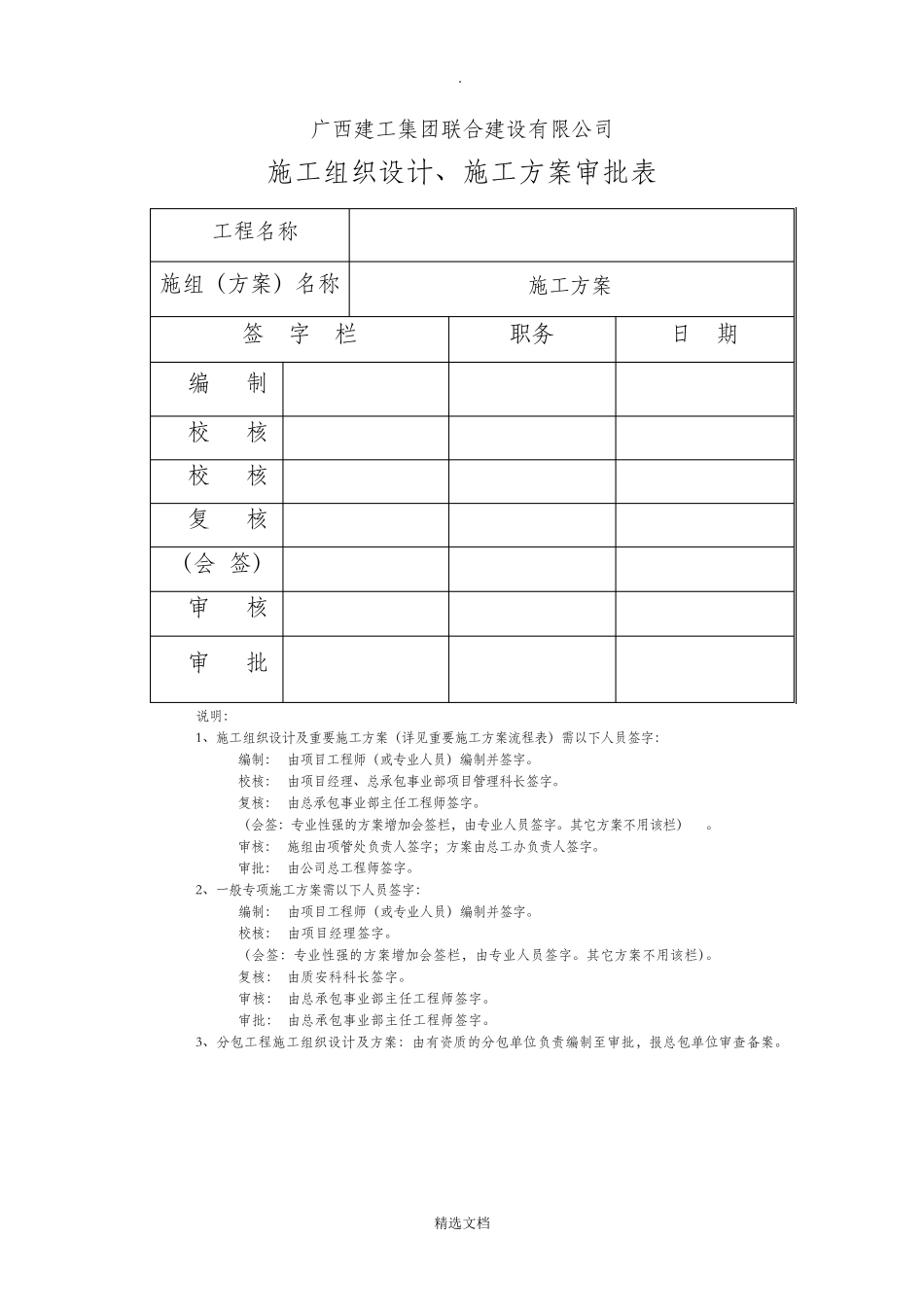 .

广西建工集团联合建设有限公司

施工组织设计、施工方案审批表

| 工程名称 | | | |
|---|---|---|---|
| 施组（方案）名称 | 施工方案 | | |
| 签 字 栏 | | 职务 | 日 期 |
| 编 制 | | | |
| 校 核 | | | |
| 校 核 | | | |
| 复 核 | | | |
| （会 签） | | | |
| 审 核 | | | |
| 审 批 | | | |

说明：

1、施工组织设计及重要施工方案（详见重要施工方案流程表）需以下人员签字：

编制： 由项目工程师（或专业人员）编制并签字。

校核： 由项目经理、总承包事业部项目管理科长签字。

复核： 由总承包事业部主任工程师签字。

（会签：专业性强的方案增加会签栏，由专业人员签字。其它方案不用该栏） 。

审核： 施组由项管处负责人签字；方案由总工办负责人签字。

审批： 由公司总工程师签字。

2、一般专项施工方案需以下人员签字：

编制： 由项目工程师（或专业人员）编制并签字。

校核： 由项目经理签字。

（会签：专业性强的方案增加会签栏，由专业人员签字。其它方案不用该栏）。

复核： 由质安科科长签字。

审核： 由总承包事业部主任工程师签字。

审批： 由总承包事业部主任工程师签字。

3、分包工程施工组织设计及方案：由有资质的分包单位负责编制至审批，报总包单位审查备案。

精选文档